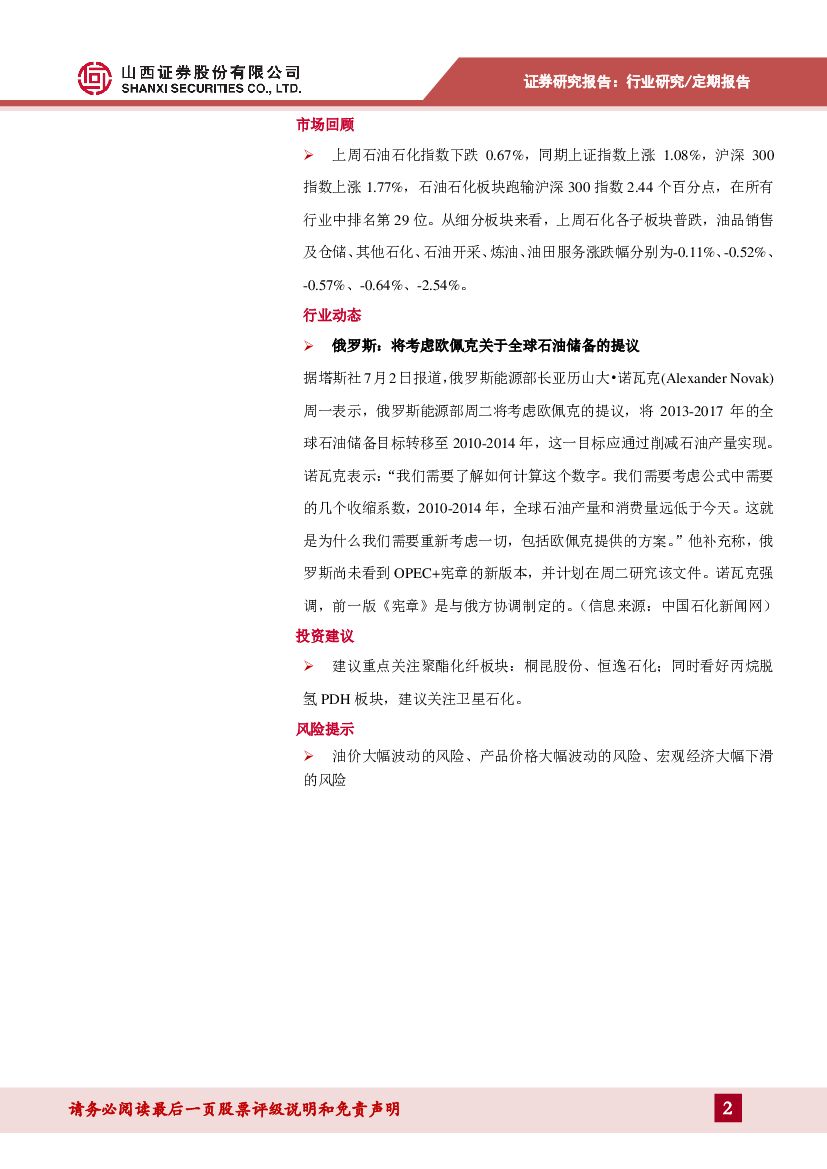 山西证券股份有限公司
SHANXI SECURITIES CO., LTD.

证券研究报告：行业研究/定期报告

市场回顾

➢ 上周石油石化指数下跌 0.67%，同期上证指数上涨 1.08%，沪深 300 指数上涨 1.77%，石油石化板块跑输沪深 300 指数 2.44 个百分点，在所有行业中排名第 29 位。从细分板块来看，上周石化各子板块普跌，油品销售及仓储、其他石化、石油开采、炼油、油田服务涨跌幅分别为-0.11%、-0.52%、-0.57%、-0.64%、-2.54%。

行业动态

➢ 俄罗斯：将考虑欧佩克关于全球石油储备的提议

据塔斯社 7 月 2 日报道，俄罗斯能源部长亚历山大•诺瓦克(Alexander Novak)周一表示，俄罗斯能源部周二将考虑欧佩克的提议，将 2013-2017 年的全球石油储备目标转移至 2010-2014 年，这一目标应通过削减石油产量实现。诺瓦克表示：“我们需要了解如何计算这个数字。我们需要考虑公式中需要的几个收缩系数，2010-2014 年，全球石油产量和消费量远低于今天。这就是为什么我们需要重新考虑一切，包括欧佩克提供的方案。”他补充称，俄罗斯尚未看到 OPEC+宪章的新版本，并计划在周二研究该文件。诺瓦克强调，前一版《宪章》是与俄方协调制定的。（信息来源：中国石化新闻网）

投资建议

➢ 建议重点关注聚酯化纤板块：桐昆股份、恒逸石化；同时看好丙烷脱氢 PDH 板块，建议关注卫星石化。

风险提示

➢ 油价大幅波动的风险、产品价格大幅波动的风险、宏观经济大幅下滑的风险

请务必阅读最后一页股票评级说明和免责声明

2